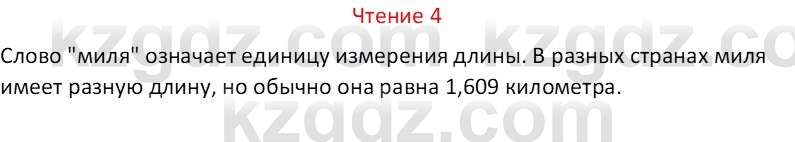 Чтение 4

kzgdz.com kzgdz.co

Слово "миля" означает единицу измерения длины. В разных странах миля имеет разную длину, но обычно она равна 1,609 километра.

kzgdz.com